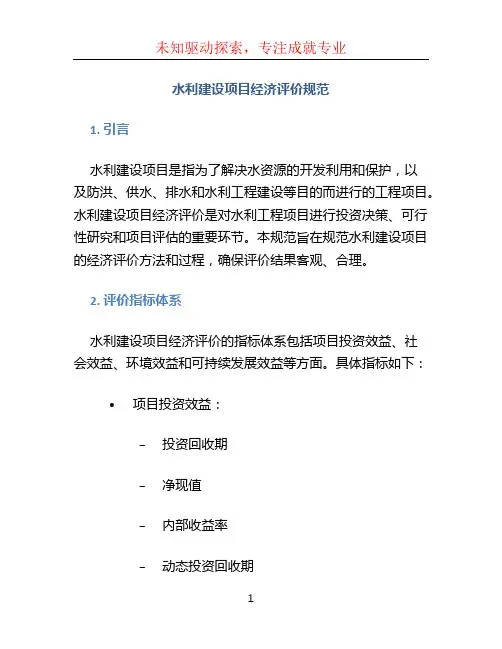 未知驱动探索，专注成就专业

水利建设项目经济评价规范

1. 引言

水利建设项目是指为了解决水资源的开发利用和保护，以及防洪、供水、排水和水利工程建设等目的而进行的工程项目。水利建设项目经济评价是对水利工程项目进行投资决策、可行性研究和项目评估的重要环节。本规范旨在规范水利建设项目的经济评价方法和过程，确保评价结果客观、合理。

2. 评价指标体系

水利建设项目经济评价的指标体系包括项目投资效益、社会效益、环境效益和可持续发展效益等方面。具体指标如下：

• 项目投资效益：

– 投资回收期

– 净现值

– 内部收益率

– 动态投资回收期

1